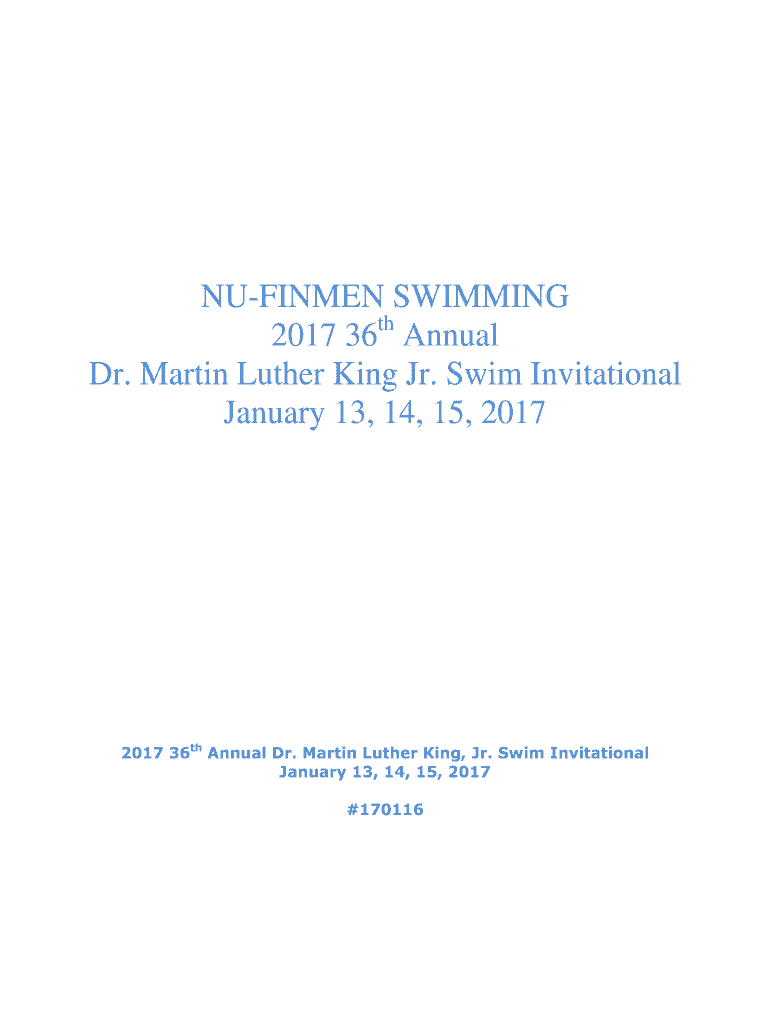 NU-FINMEN SWIMMING
2017 36th Annual
Dr. Martin Luther King Jr. Swim Invitational
January 13, 14, 15, 2017

2017 36th Annual Dr. Martin Luther King, Jr. Swim Invitational
January 13, 14, 15, 2017

#170116